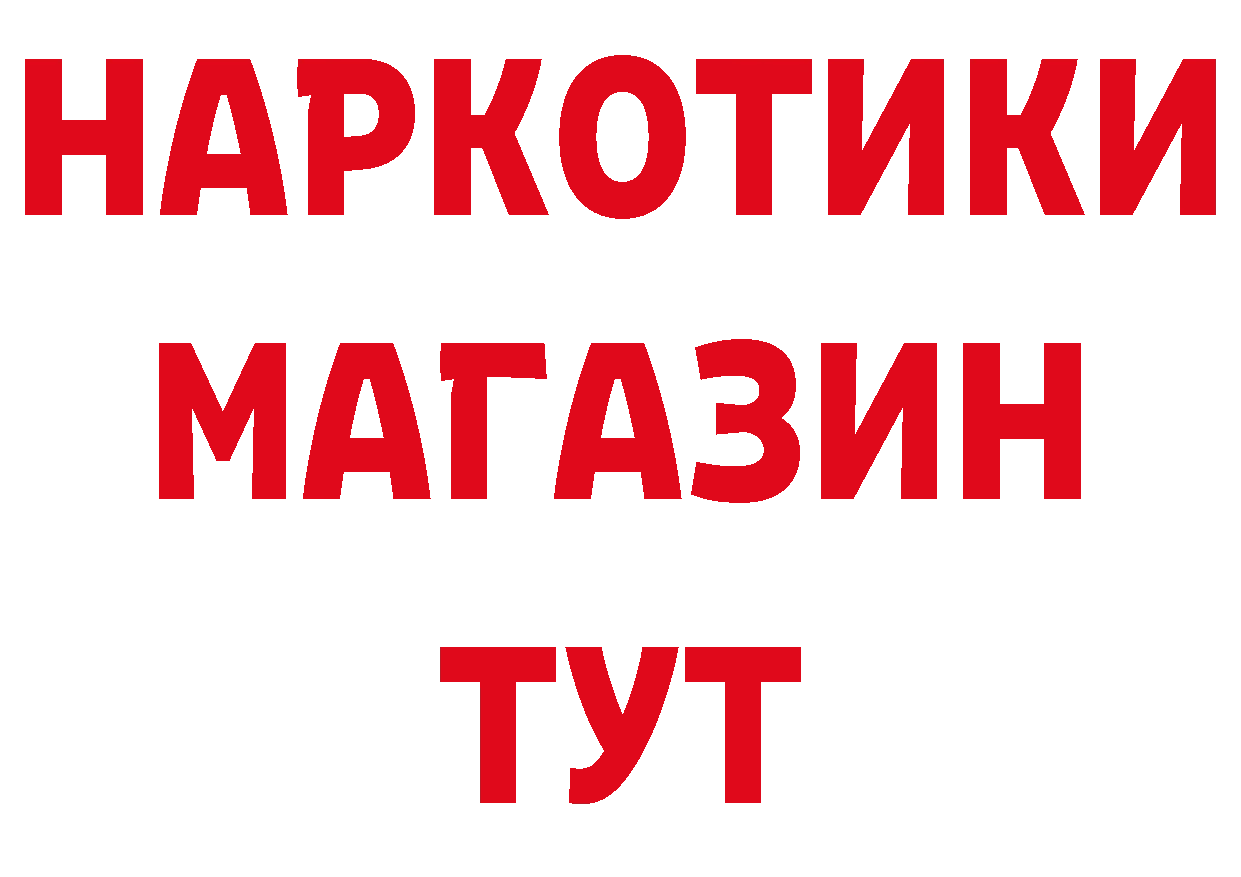 НАРКОТИКИ
МАГАЗИН
ТУТ